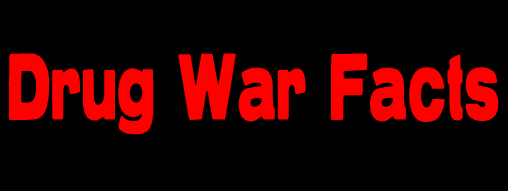 Drug War Facts